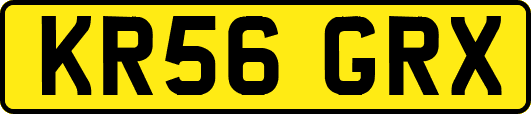 KR56 GRX